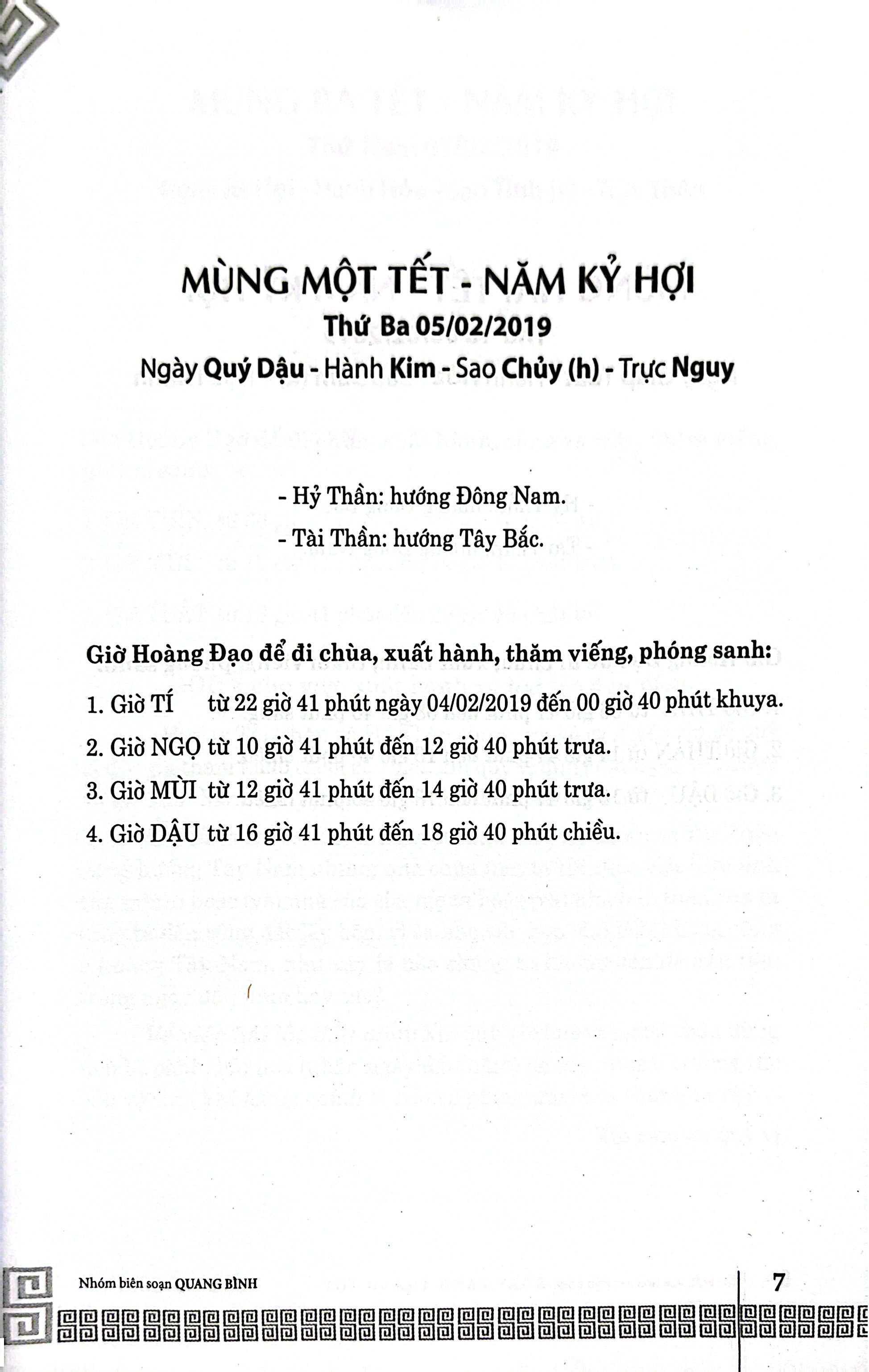 MÙNG MỘT TẾT - NĂM KỶ HỢI

Thứ Ba 05/02/2019

Ngày Quý Dậu - Hành Kim - Sao Chủy (h) - Trực Nguy

- Hỷ Thần: hướng Đông Nam.

- Tài Thần: hướng Tây Bắc.

Giờ Hoàng Đạo để đi chùa, xuất hành, thăm viếng, phóng sanh:

1. Giờ TÍ từ 22 giờ 41 phút ngày 04/02/2019 đến 00 giờ 40 phút khuya.

2. Giờ NGỌ từ 10 giờ 41 phút đến 12 giờ 40 phút trưa.

3. Giờ MÙI từ 12 giờ 41 phút đến 14 giờ 40 phút trưa.

4. Giờ DẬU từ 16 giờ 41 phút đến 18 giờ 40 phút chiều.

Nhóm biên soạn QUANG BÌNH

7